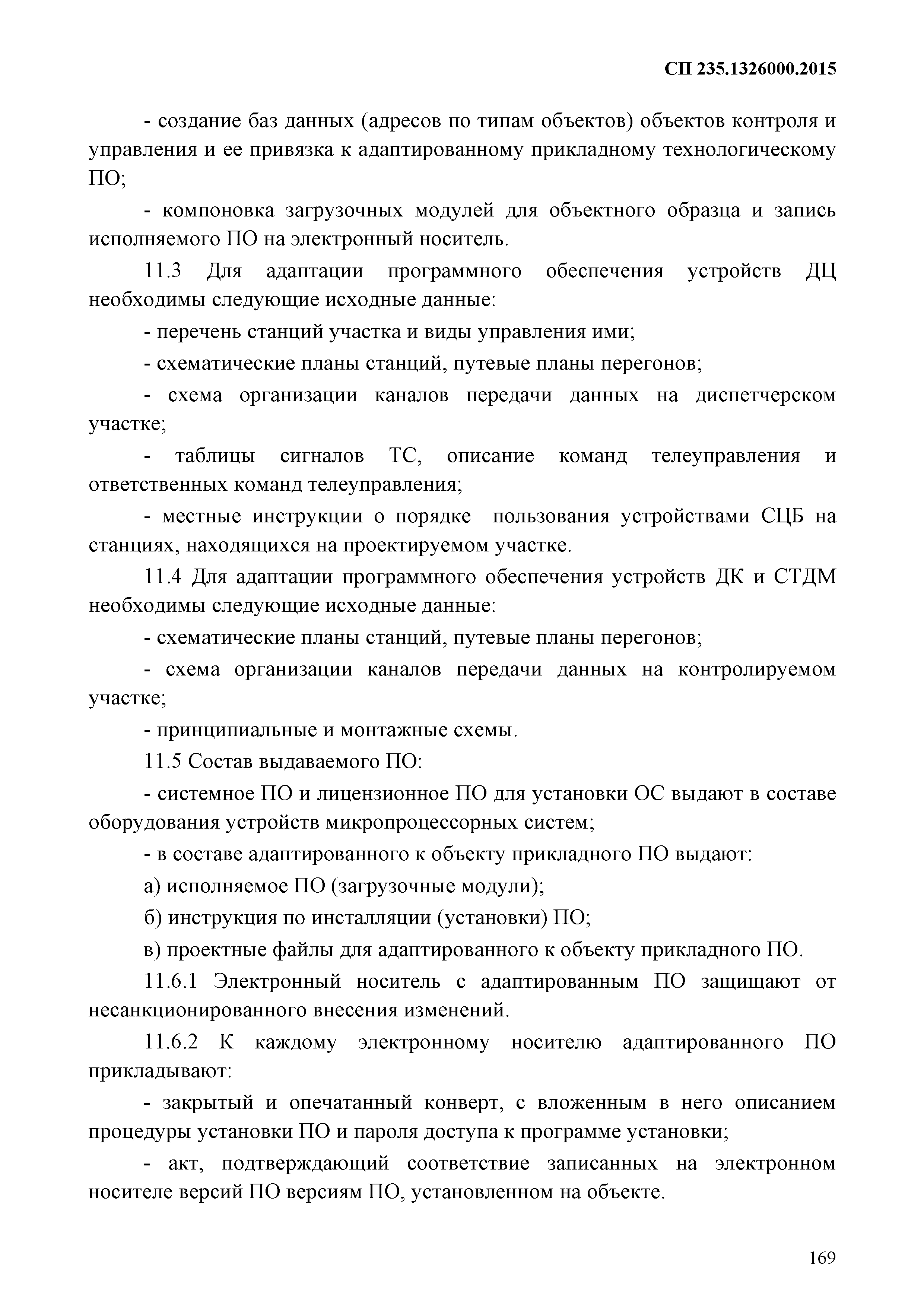 СП 235.1326000.2015

- создание баз данных (адресов по типам объектов) объектов контроля и управления и ее привязка к адаптированному прикладному технологическому ПО;

- компоновка загрузочных модулей для объектного образца и запись исполняемого ПО на электронный носитель.

11.3 Для адаптации программного обеспечения устройств ДЦ необходимы следующие исходные данные:

- перечень станций участка и виды управления ими;

- схематические планы станций, путевые планы перегонов;

- схема организации каналов передачи данных на диспетчерском участке;

- таблицы сигналов ТС, описание команд телеуправления и ответственных команд телеуправления;

- местные инструкции о порядке пользования устройствами СЦБ на станциях, находящихся на проектируемом участке.

11.4 Для адаптации программного обеспечения устройств ДК и СТДМ необходимы следующие исходные данные:

- схематические планы станций, путевые планы перегонов;

- схема организации каналов передачи данных на контролируемом участке;

- принципиальные и монтажные схемы.

11.5 Состав выдаваемого ПО:

- системное ПО и лицензионное ПО для установки ОС выдают в составе оборудования устройств микропроцессорных систем;

- в составе адаптированного к объекту прикладного ПО выдают:

а) исполняемое ПО (загрузочные модули);

б) инструкция по инсталляции (установки) ПО;

в) проектные файлы для адаптированного к объекту прикладного ПО.

11.6.1 Электронный носитель с адаптированным ПО защищают от несанкционированного внесения изменений.

11.6.2 К каждому электронному носителю адаптированного ПО прикладывают:

- закрытый и опечатанный конверт, с вложенным в него описанием процедуры установки ПО и пароля доступа к программе установки;

- акт, подтверждающий соответствие записанных на электронном носителе версий ПО версиям ПО, установленном на объекте.

169